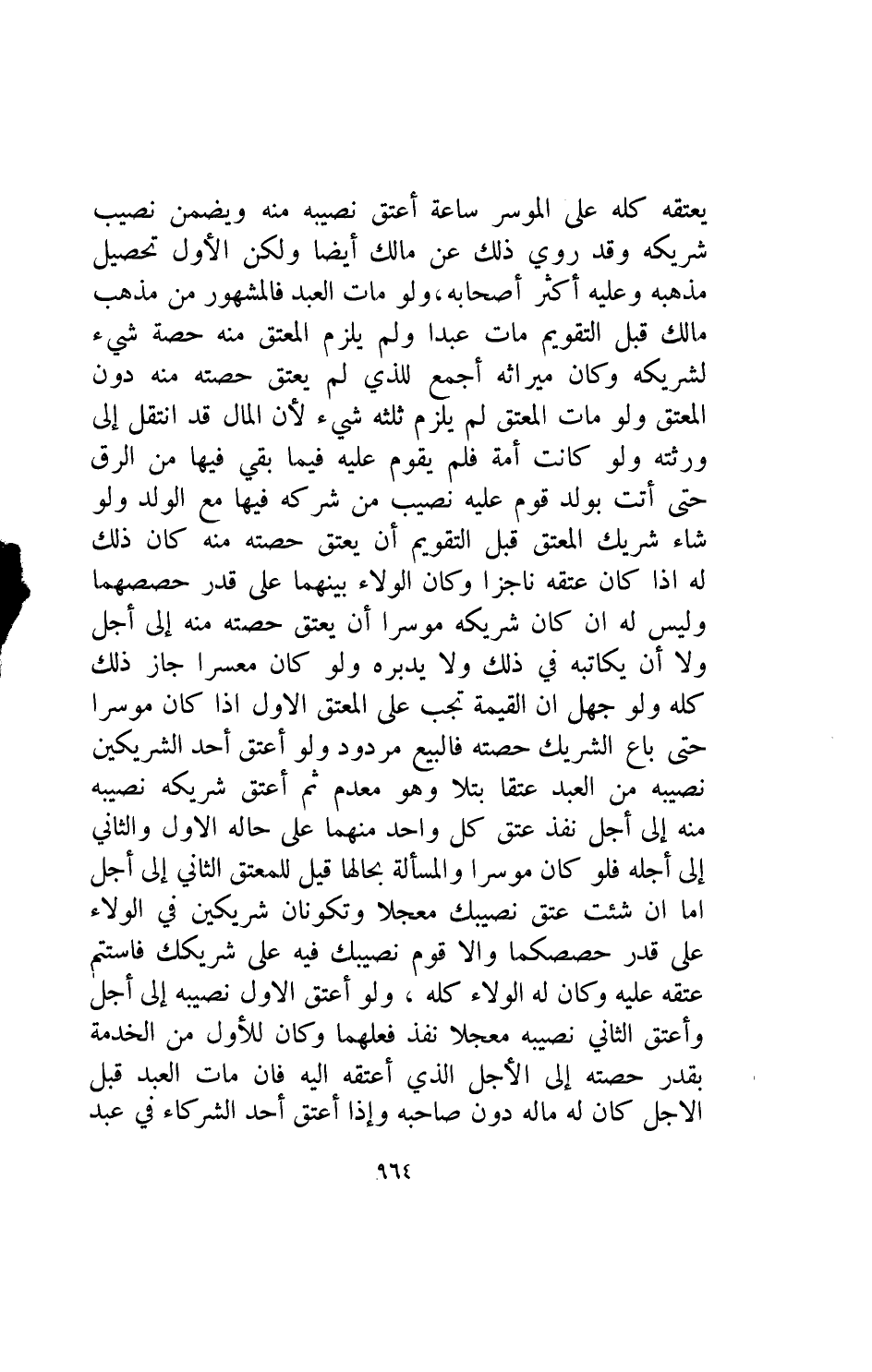 يعتقه كله على الموسر ساعة أعتق نصيبه منه ويضمن نصيب شريكه وقد روي ذلك عن مالك أيضا ولكن الأول تحصيل مذهبه وعليه أكثر أصحابه،ولو مات العبد فالمشهور من مذهب مالك قبل التقويم مات عبدا ولم يلزم المعتق منه حصة شيء لشريكه وكان ميراثه أجمع للذي لم يعتق حصته منه دون المعتق ولو مات المعتق لم يلزم ثلثه شيء لأن المال قد انتقل إلى ورثته ولو كانت أمة فلم يقوم عليه فيما بقي فيها من الرق حتى أتت بولد قوم عليه نصيب من شركه فيها مع الولد ولو شاء شريك المعتق قبل التقويم أن يعتق حصته منه كان ذلك له اذا كان عتقه ناجزا وكان الولاء بينهما على قدر حصصهما وليس له ان كان شريكه موسرا أن يعتق حصته منه إلى أجل ولا أن يكاتبه في ذلك ولا يدبره ولو كان معسرا جاز ذلك كله ولو جهل ان القيمة تجب على المعتق الاول اذا كان موسرا حتى باع الشريك حصته فالبيع مردود ولو أعتق أحد الشريكين نصيبه من العبد عتقا بتلا وهو معدم ثم أعتق شريكه نصيبه منه إلى أجل نفذ عتق كل واحد منهما على حاله الاول والثاني إلى أجله فلو كان موسرا والمسألة بحالها قيل للمعتق الثاني إلى أجل اما ان شئت عتق نصيبك معجلا وتكونان شريكين في الولاء على قدر حصصكما والا قوم نصيبك فيه على شريكك فاستتم عتقه عليه وكان له الولاء كله ، ولو أعتق الاول نصيبه إلى أجل وأعتق الثاني نصيبه معجلا نفذ فعلهما وكان للأول من الخدمة بقدر حصته إلى الأجل الذي أعتقه اليه فان مات العبد قبل الاجل كان له ماله دون صاحبه وإذا أعتق أحد الشركاء في عبد

٩٦٤